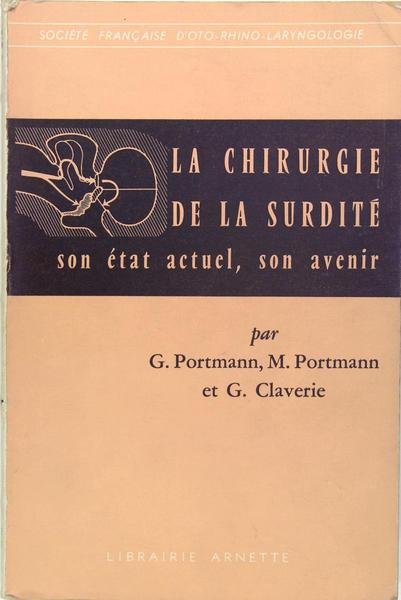 SOCIÉTÉ FRANÇAISE D'OTO-RHINO-LARYNGOLOGIE

LA CHIRURGIE
DE LA SURDITÉ
son état actuel, son avenir

par
G. Portmann, M. Portmann
et G. Claverie

LIBRAIRIE ARNETTE